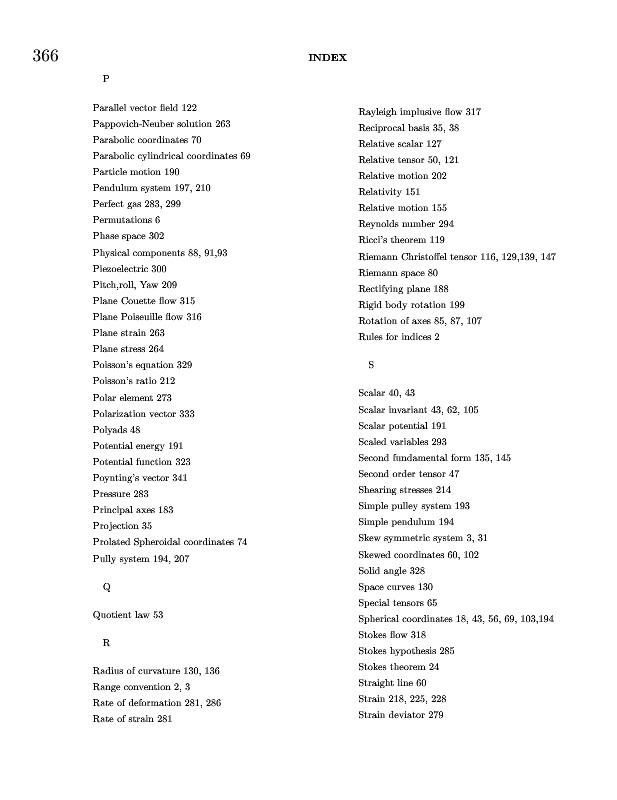 366

INDEX

P

Parallel vector field 122
Pappovich-Neuber solution 263
Parabolic coordinates 70
Parabolic cylindrical coordinates 69
Particle motion 190
Pendulum system 197, 210
Perfect gas 283, 299
Permutations 6
Phase space 302
Physical components 88, 91,93
Piezoelectric 300
Pitch,roll, Yaw 209
Plane Couette flow 315
Plane Poiseuille flow 316
Plane strain 263
Plane stress 264
Poisson's equation 329
Poisson's ratio 212
Polar element 273
Polarization vector 333
Polyads 48
Potential energy 191
Potential function 323
Poynting's vector 341
Pressure 283
Principal axes 183
Projection 35
Prolated Spheroidal coordinates 74
Pully system 194, 207

Q

Quotient law 53

R

Radius of curvature 130, 136
Range convention 2, 3
Rate of deformation 281, 286
Rate of strain 281

Rayleigh implusive flow 317
Reciprocal basis 35, 38
Relative scalar 127
Relative tensor 50, 121
Relative motion 202
Relativity 151
Relative motion 155
Reynolds number 294
Ricci's theorem 119
Riemann Christoffel tensor 116, 129,139, 147
Riemann space 80
Rectifying plane 188
Rigid body rotation 199
Rotation of axes 85, 87, 107
Rules for indices 2

S

Scalar 40, 43
Scalar invariant 43, 62, 105
Scalar potential 191
Scaled variables 293
Second fundamental form 135, 145
Second order tensor 47
Shearing stresses 214
Simple pulley system 193
Simple pendulum 194
Skew symmetric system 3, 31
Skewed coordinates 60, 102
Solid angle 328
Space curves 130
Special tensors 65
Spherical coordinates 18, 43, 56, 69, 103,194
Stokes flow 318
Stokes hypothesis 285
Stokes theorem 24
Straight line 60
Strain 218, 225, 228
Strain deviator 279